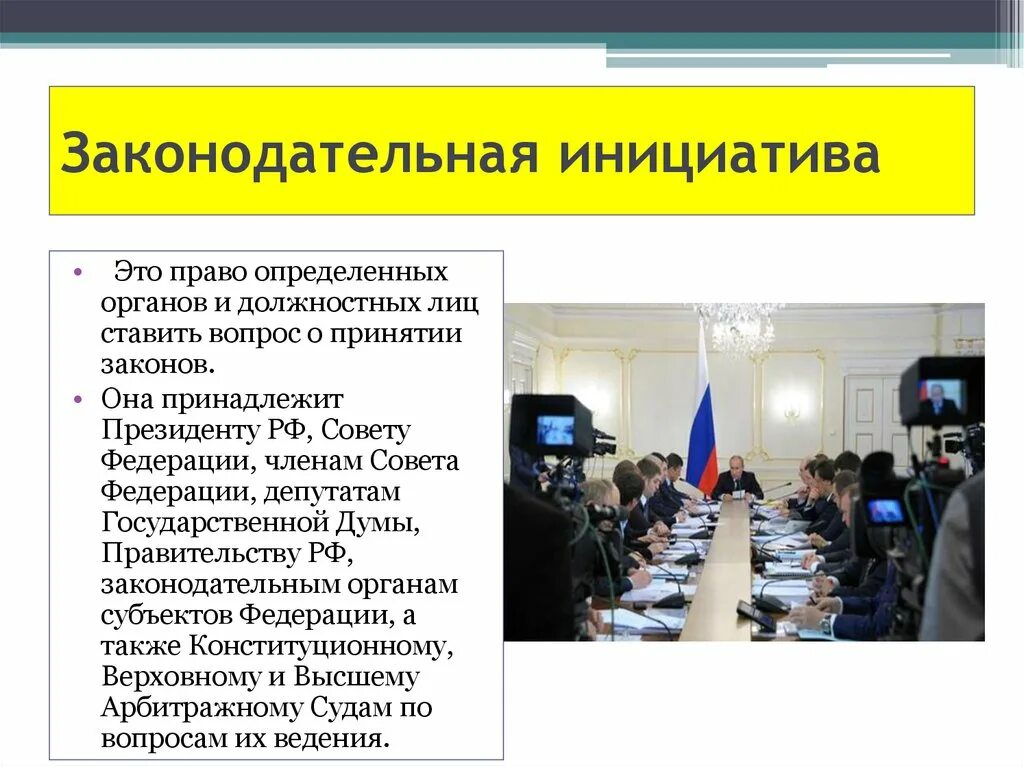 Законодательная инициатива

• Это право определенных органов и должностных лиц ставить вопрос о принятии законов.
• Она принадлежит Президенту РФ, Совету Федерации, членам Совета Федерации, депутатам Государственной Думы, Правительству РФ, законодательным органам субъектов Федерации, а также Конституционному, Верховному и Высшему Арбитражному Судам по вопросам их ведения.